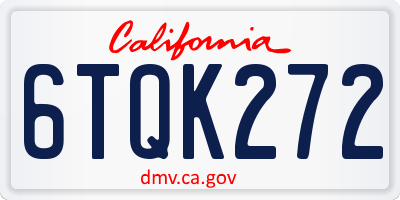 California

6TQK272

dmv.ca.gov